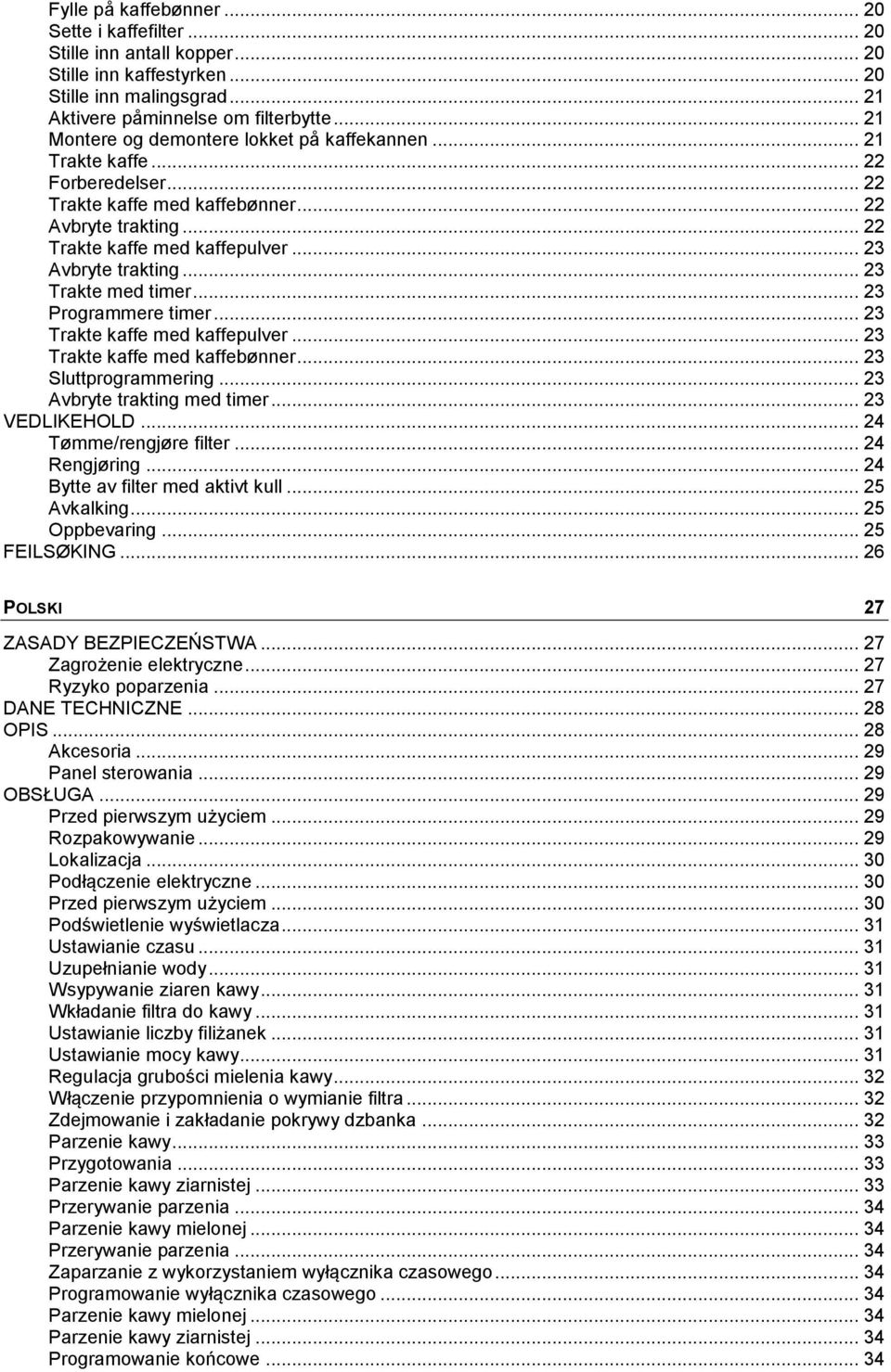 Fylle på kaffebønner ... 20
Sette i kaffefilter ... 20
Stille inn antall kopper ... 20
Stille inn kaffestyrken ... 20
Stille inn malingsgrad ... 21
Aktivere påminnelse om filterbytte ... 21
Montere og demontere lokket på kaffekannen ... 21
Trakte kaffe ... 22
Forberedelser ... 22
Trakte kaffe med kaffebønner ... 22
Avbryte trakting ... 22
Trakte kaffe med kaffepulver ... 23
Avbryte trakting ... 23
Trakte med timer ... 23
Programmere timer ... 23
Trakte kaffe med kaffepulver ... 23
Trakte kaffe med kaffebønner ... 23
Sluttprogrammering ... 23
Avbryte trakting med timer ... 23
VEDLIKEHOLD ... 24
Tømme/rengjøre filter ... 24
Rengjøring ... 24
Bytte av filter med aktivt kull ... 25
Avkalking ... 25
Oppbevaring ... 25
FEILSØKING ... 26

POLSKI 27

ZASADY BEZPIECZEŃSTWA ... 27
Zagrożenie elektryczne ... 27
Ryzyko poparzenia ... 27
DANE TECHNICZNE ... 28
OPIS ... 28
Akcesoria ... 29
Panel sterowania ... 29
OBSŁUGA ... 29
Przed pierwszym użyciem ... 29
Rozpakowywanie ... 29
Lokalizacja ... 30
Podłączenie elektryczne ... 30
Przed pierwszym użyciem ... 30
Podświetlenie wyświetlacza ... 31
Ustawianie czasu ... 31
Uzupełnianie wody ... 31
Wsypywanie ziaren kawy ... 31
Wkładanie filtra do kawy ... 31
Ustawianie liczby filiżanek ... 31
Ustawianie mocy kawy ... 31
Regulacja grubości mielenia kawy ... 32
Włączenie przypomnienia o wymianie filtra ... 32
Zdejmowanie i zakładanie pokrywy dzbanka ... 32
Parzenie kawy ... 33
Przygotowania ... 33
Parzenie kawy ziarnistej ... 33
Przerywanie parzenia ... 34
Parzenie kawy mielonej ... 34
Przerywanie parzenia ... 34
Zaparzanie z wykorzystaniem wyłącznika czasowego ... 34
Programowanie wyłącznika czasowego ... 34
Parzenie kawy mielonej ... 34
Parzenie kawy ziarnistej ... 34
Programowanie końcowe ... 34